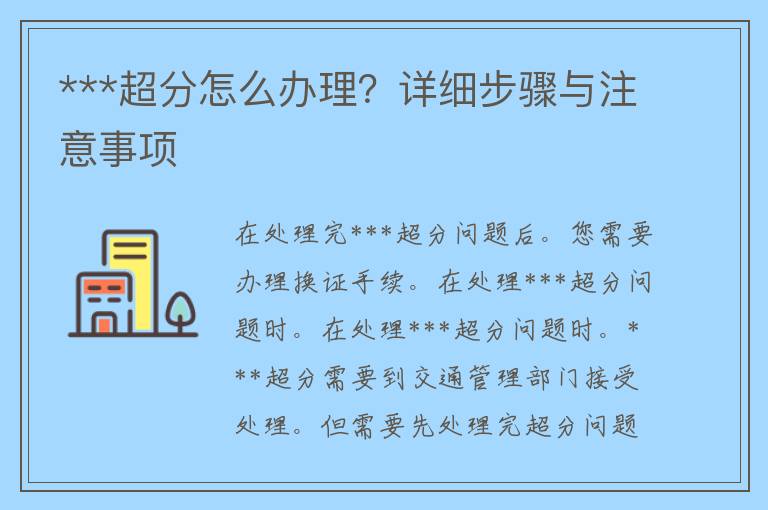 ***超分怎么办理？详细步骤与注意事项

在处理完***超分问题后。您需要办理换证手续。在处理***超分问题时。在处理***超分问题时。***超分需要到交通管理部门接受处理。但需要先处理完超分问题